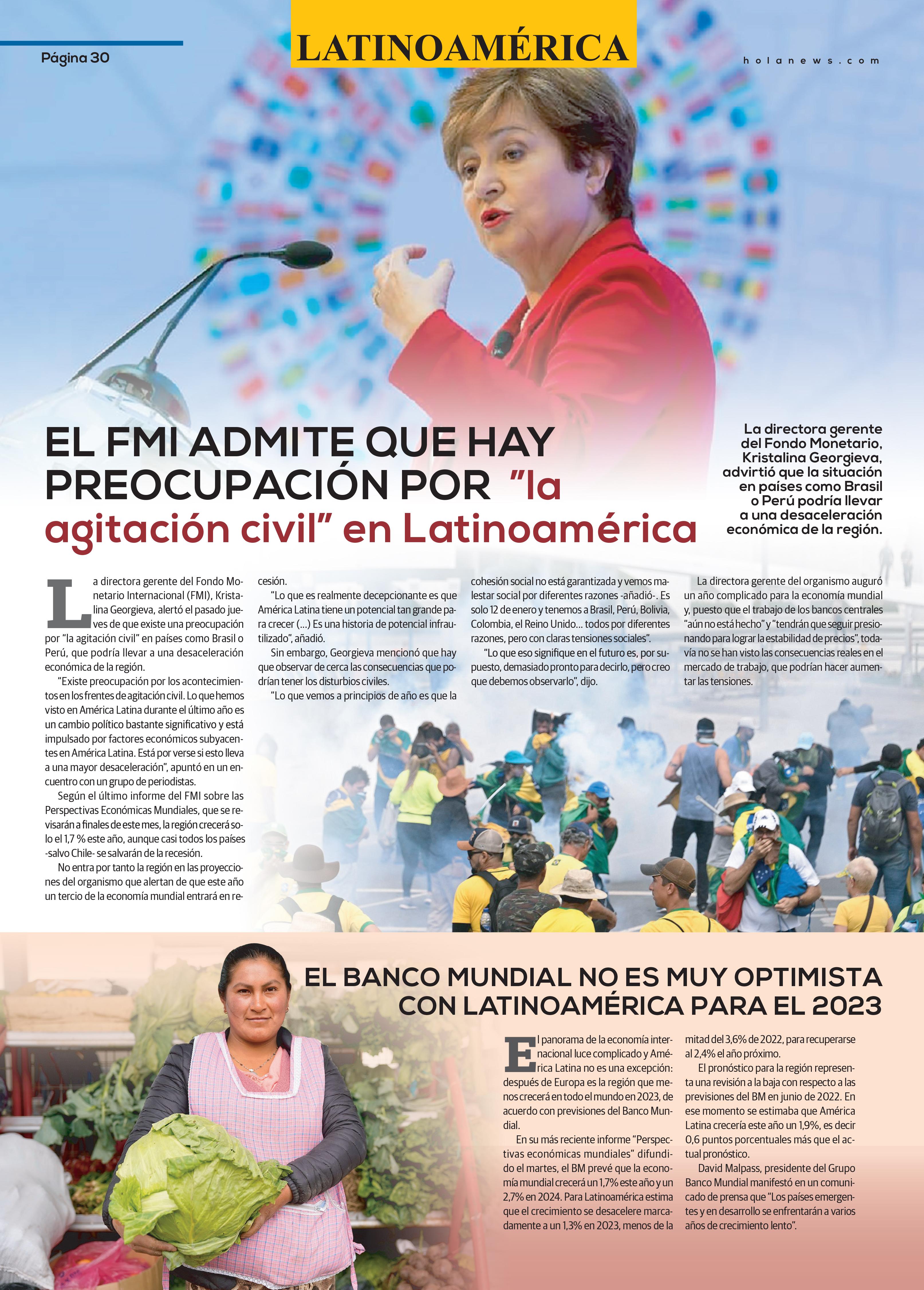 Página 30

LATINOAMÉRICA

holanews.com

EL FMI ADMITE QUE HAY PREOCUPACIÓN POR "la agitación civil" en Latinoamérica

La directora gerente del Fondo Monetario, Kristalina Georgieva, advirtió que la situación en países como Brasil o Perú podría llevar a una desaceleración económica de la región.

La directora gerente del Fondo Monetario Internacional (FMI), Kristalina Georgieva, alertó el pasado jueves de que existe una preocupación por "la agitación civil" en países como Brasil o Perú, que podría llevar a una desaceleración económica de la región.

"Existe preocupación por los acontecimientos en los frentes de agitación civil. Lo que hemos visto en América Latina durante el último año es un cambio político bastante significativo y está impulsado por factores económicos subyacentes en América Latina. Está por verse si esto lleva a una mayor desaceleración", apuntó en un encuentro con un grupo de periodistas.

Según el último informe del FMI sobre las Perspectivas Económicas Mundiales, que se revisarán a finales de este mes, la región crecerá solo el 1,7 % este año, aunque casi todos los países -salvo Chile- se salvarán de la recesión.

No entra por tanto la región en las proyecciones del organismo que alertan de que este año un tercio de la economía mundial entrará en recesión.

"Lo que es realmente decepcionante es que América Latina tiene un potencial tan grande para crecer (...) Es una historia de potencial infrautilizado", añadió.

Sin embargo, Georgieva mencionó que hay que observar de cerca las consecuencias que podrían tener los disturbios civiles.

"Lo que vemos a principios de año es que la cohesión social no está garantizada y vemos malestar social por diferentes razones -añadió-. Es solo 12 de enero y tenemos a Brasil, Perú, Bolivia, Colombia, el Reino Unido... todos por diferentes razones, pero con claras tensiones sociales".

"Lo que eso signifique en el futuro es, por supuesto, demasiado pronto para decirlo, pero creo que debemos observarlo", dijo.

La directora gerente del organismo auguró un año complicado para la economía mundial y, puesto que el trabajo de los bancos centrales "aún no está hecho" y "tendrán que seguir presionando para lograr la estabilidad de precios", todavía no se han visto las consecuencias reales en el mercado de trabajo, que podrían hacer aumentar las tensiones.

EL BANCO MUNDIAL NO ES MUY OPTIMISTA CON LATINOAMÉRICA PARA EL 2023

El panorama de la economía internacional luce complicado y América Latina no es una excepción: después de Europa es la región que menos crecerá en todo el mundo en 2023, de acuerdo con previsiones del Banco Mundial.

En su más reciente informe "Perspectivas económicas mundiales" difundido el martes, el BM prevé que la economía mundial crecerá un 1,7% este año y un 2,7% en 2024. Para Latinoamérica estima que el crecimiento se desacelere marcadamente a un 1,3% en 2023, menos de la mitad del 3,6% de 2022, para recuperarse al 2,4% el año próximo.

El pronóstico para la región representa una revisión a la baja con respecto a las previsiones del BM en junio de 2022. En ese momento se estimaba que América Latina crecería este año un 1,9%, es decir 0,6 puntos porcentuales más que el actual pronóstico.

David Malpass, presidente del Grupo Banco Mundial manifestó en un comunicado de prensa que "Los países emergentes y en desarrollo se enfrentarán a varios años de crecimiento lento".